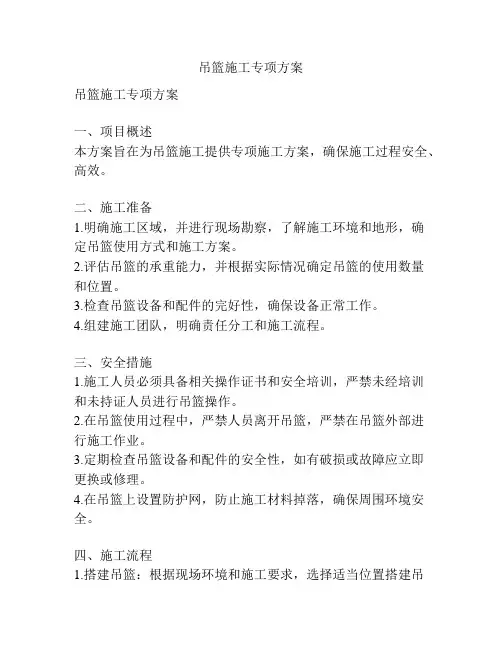 吊篮施工专项方案

吊篮施工专项方案

一、项目概述
本方案旨在为吊篮施工提供专项施工方案，确保施工过程安全、高效。

二、施工准备
1.明确施工区域，并进行现场勘察，了解施工环境和地形，确定吊篮使用方式和施工方案。
2.评估吊篮的承重能力，并根据实际情况确定吊篮的使用数量和位置。
3.检查吊篮设备和配件的完好性，确保设备正常工作。
4.组建施工团队，明确责任分工和施工流程。

三、安全措施
1.施工人员必须具备相关操作证书和安全培训，严禁未经培训和未持证人员进行吊篮操作。
2.在吊篮使用过程中，严禁人员离开吊篮，严禁在吊篮外部进行施工作业。
3.定期检查吊篮设备和配件的安全性，如有破损或故障应立即更换或修理。
4.在吊篮上设置防护网，防止施工材料掉落，确保周围环境安全。

四、施工流程
1.搭建吊篮：根据现场环境和施工要求，选择适当位置搭建吊